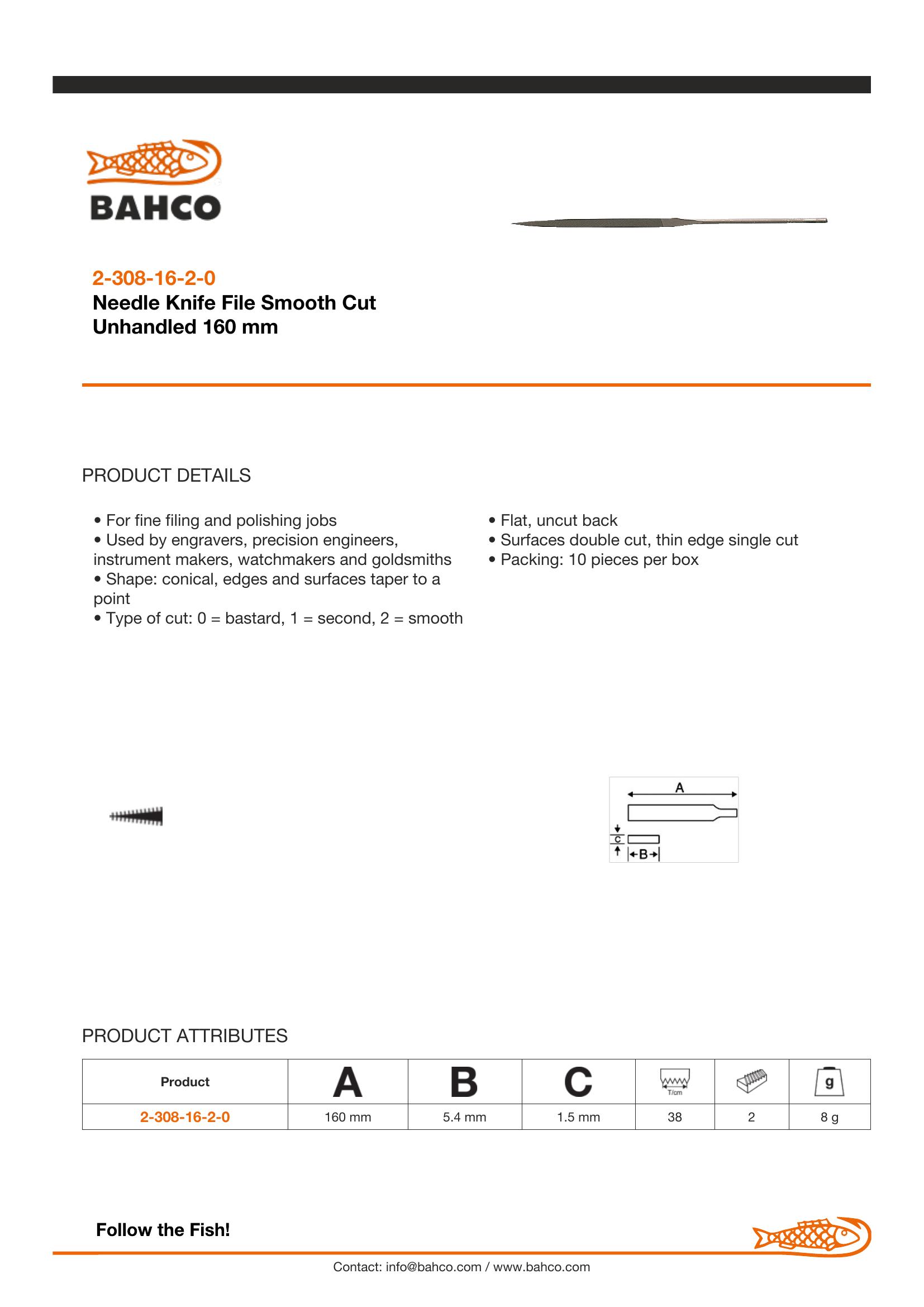 BAHCO

2-308-16-2-0
Needle Knife File Smooth Cut Unhandled 160 mm

PRODUCT DETAILS

• For fine filing and polishing jobs
• Used by engravers, precision engineers, instrument makers, watchmakers and goldsmiths
• Shape: conical, edges and surfaces taper to a point
• Type of cut: 0 = bastard, 1 = second, 2 = smooth

• Flat, uncut back
• Surfaces double cut, thin edge single cut
• Packing: 10 pieces per box

A
C
B

PRODUCT ATTRIBUTES

| Product | A | B | C | T/cm |  | g |
|---|---|---|---|---|---|---|
| 2-308-16-2-0 | 160 mm | 5.4 mm | 1.5 mm | 38 | 2 | 8 g |

Follow the Fish!

Contact: info@bahco.com / www.bahco.com